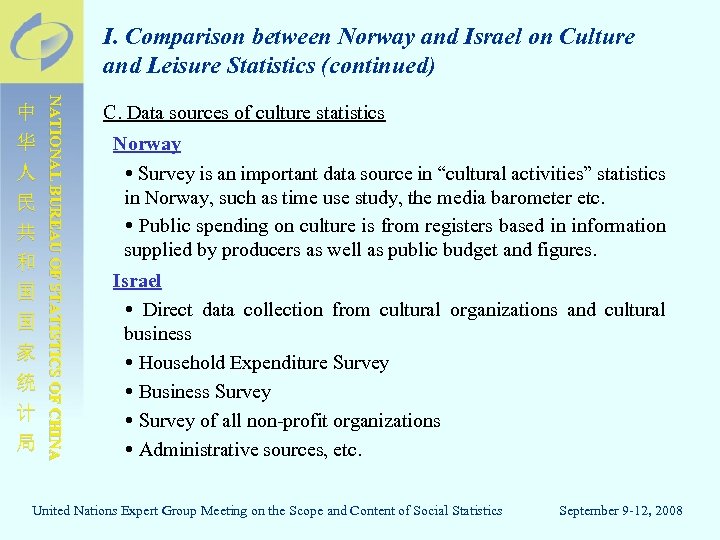 中华人民共和国国家统计局

NATIONAL BUREAU OF STATISTICS OF CHINA

I. Comparison between Norway and Israel on Culture and Leisure Statistics (continued)

C. Data sources of culture statistics

Norway

• Survey is an important data source in “cultural activities” statistics in Norway, such as time use study, the media barometer etc.

• Public spending on culture is from registers based in information supplied by producers as well as public budget and figures.

Israel

• Direct data collection from cultural organizations and cultural business

• Household Expenditure Survey

• Business Survey

• Survey of all non-profit organizations

• Administrative sources, etc.

United Nations Expert Group Meeting on the Scope and Content of Social Statistics

September 9-12, 2008